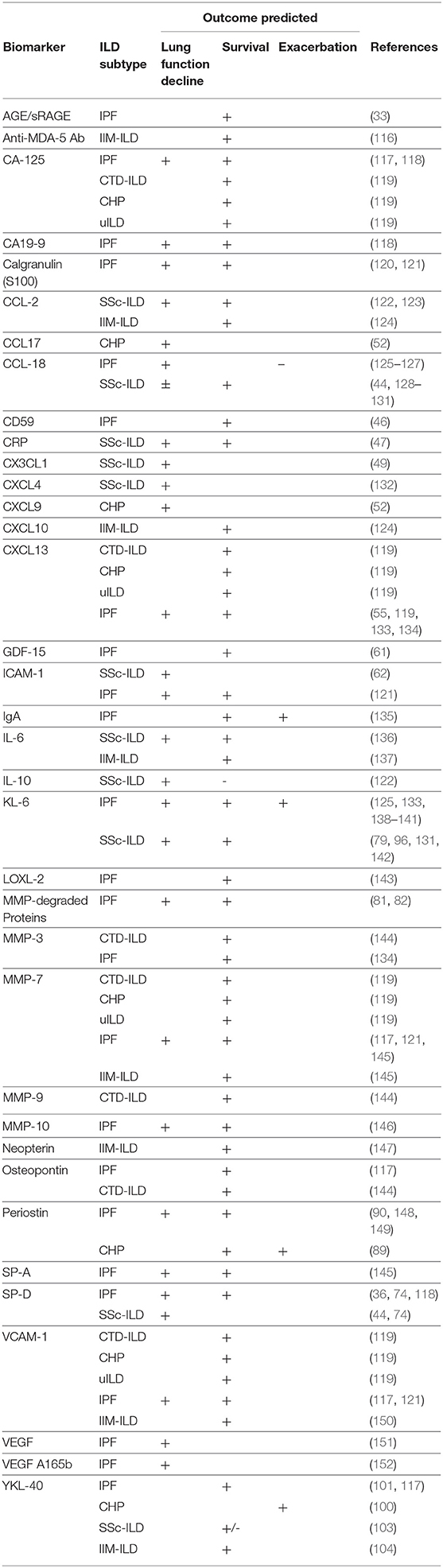 | Biomarker | ILD subtype | Outcome predicted: Lung function decline | Outcome predicted: Survival | Outcome predicted: Exacerbation | References |
|---|---|---|---|---|---|
| AGE/sRAGE | IPF | | + | | (33) |
| Anti-MDA-5 Ab | IIM-ILD | | + | | (116) |
| CA-125 | IPF | + | + | | (117, 118) |
| | CTD-ILD | | + | | (119) |
| | CHP | | + | | (119) |
| | uILD | | + | | (119) |
| CA19-9 | IPF | + | + | | (118) |
| Calgranulin (S100) | IPF | + | + | | (120, 121) |
| CCL-2 | SSc-ILD | + | + | | (122, 123) |
| | IIM-ILD | | + | | (124) |
| CCL17 | CHP | + | | | (52) |
| CCL-18 | IPF | + | | – | (125–127) |
| | SSc-ILD | ± | + | | (44, 128–131) |
| CD59 | IPF | | + | | (46) |
| CRP | SSc-ILD | + | + | | (47) |
| CX3CL1 | SSc-ILD | + | | | (49) |
| CXCL4 | SSc-ILD | + | | | (132) |
| CXCL9 | CHP | + | | | (52) |
| CXCL10 | IIM-ILD | | + | | (124) |
| CXCL13 | CTD-ILD | | + | | (119) |
| | CHP | | + | | (119) |
| | uILD | | + | | (119) |
| | IPF | + | + | | (55, 119, 133, 134) |
| GDF-15 | IPF | | + | | (61) |
| ICAM-1 | SSc-ILD | + | | | (62) |
| | IPF | + | + | | (121) |
| IgA | IPF | | + | + | (135) |
| IL-6 | SSc-ILD | + | + | | (136) |
| | IIM-ILD | | + | | (137) |
| IL-10 | SSc-ILD | + | - | | (122) |
| KL-6 | IPF | + | + | + | (125, 133, 138–141) |
| | SSc-ILD | + | + | | (79, 96, 131, 142) |
| LOXL-2 | IPF | | + | | (143) |
| MMP-degraded Proteins | IPF | + | + | | (81, 82) |
| MMP-3 | CTD-ILD | | + | | (144) |
| | IPF | | + | | (134) |
| MMP-7 | CTD-ILD | | + | | (119) |
| | CHP | | + | | (119) |
| | uILD | | + | | (119) |
| | IPF | + | + | | (117, 121, 145) |
| | IIM-ILD | | + | | (145) |
| MMP-9 | CTD-ILD | | + | | (144) |
| MMP-10 | IPF | + | + | | (146) |
| Neopterin | IIM-ILD | | + | | (147) |
| Osteopontin | IPF | | + | | (117) |
| | CTD-ILD | | + | | (144) |
| Periostin | IPF | + | + | | (90, 148, 149) |
| | CHP | | + | + | (89) |
| SP-A | IPF | + | + | | (145) |
| SP-D | IPF | + | + | | (36, 74, 118) |
| | SSc-ILD | + | | | (44, 74) |
| VCAM-1 | CTD-ILD | | + | | (119) |
| | CHP | | + | | (119) |
| | uILD | | + | | (119) |
| | IPF | + | + | | (117, 121) |
| | IIM-ILD | | + | | (150) |
| VEGF | IPF | + | | | (151) |
| VEGF A165b | IPF | + | | | (152) |
| YKL-40 | IPF | | + | | (101, 117) |
| | CHP | | | + | (100) |
| | SSc-ILD | | +/- | | (103) |
| | IIM-ILD | | + | | (104) |